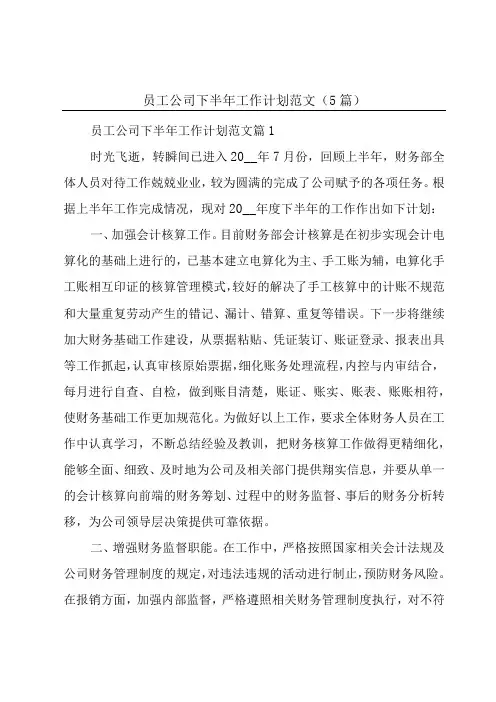 员工公司下半年工作计划范文（5篇）

员工公司下半年工作计划范文篇1

时光飞逝，转瞬间已进入20__年7月份，回顾上半年，财务部全体人员对待工作兢兢业业，较为圆满的完成了公司赋予的各项任务。根据上半年工作完成情况，现对20__年度下半年的工作作出如下计划：

一、加强会计核算工作。目前财务部会计核算是在初步实现会计电算化的基础上进行的，已基本建立电算化为主、手工账为辅，电算化手工账相互印证的核算管理模式，较好的解决了手工核算中的计账不规范和大量重复劳动产生的错记、漏计、错算、重复等错误。下一步将继续加大财务基础工作建设，从票据粘贴、凭证装订、账证登录、报表出具等工作抓起，认真审核原始票据，细化账务处理流程，内控与内审结合，每月进行自查、自检，做到账目清楚，账证、账实、账表、账账相符，使财务基础工作更加规范化。为做好以上工作，要求全体财务人员在工作中认真学习，不断总结经验及教训，把财务核算工作做得更精细化，能够全面、细致、及时地为公司及相关部门提供翔实信息，并要从单一的会计核算向前端的财务筹划、过程中的财务监督、事后的财务分析转移，为公司领导层决策提供可靠依据。

二、增强财务监督职能。在工作中，严格按照国家相关会计法规及公司财务管理制度的规定，对违法违规的活动进行制止，预防财务风险。在报销方面，加强内部监督，严格遵照相关财务管理制度执行，对不符